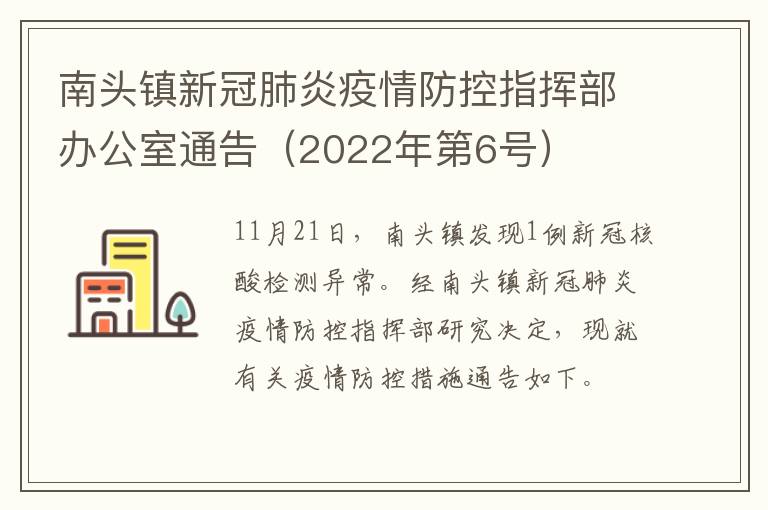 南头镇新冠肺炎疫情防控指挥部办公室通告（2022年第6号）

11月21日，南头镇发现1例新冠核酸检测异常。经南头镇新冠肺炎疫情防控指挥部研究决定，现就有关疫情防控措施通告如下。